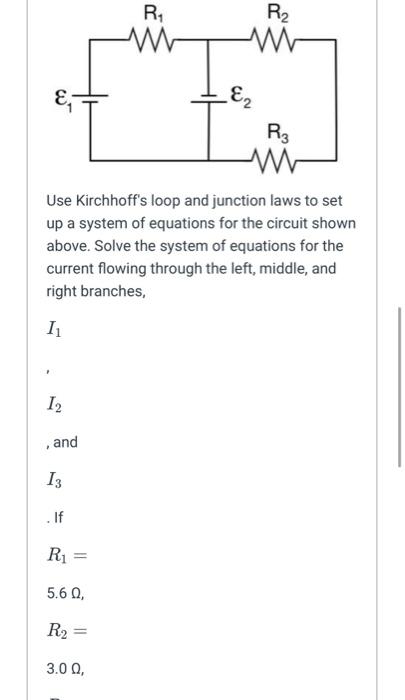 $R_1$ $R_2$

$\varepsilon_1$ $\varepsilon_2$

$R_3$

Use Kirchhoff's loop and junction laws to set up a system of equations for the circuit shown above. Solve the system of equations for the current flowing through the left, middle, and right branches,

$I_1$

,

$I_2$

, and

$I_3$

. If

$R_1 =$

5.6 Ω,

$R_2 =$

3.0 Ω,